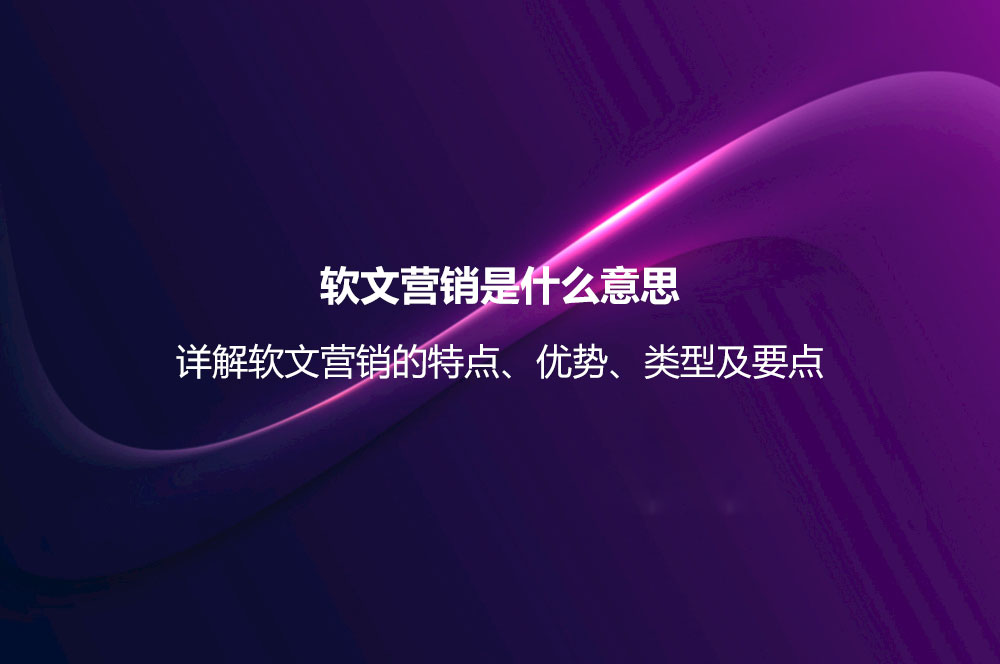 软文营销是什么意思

详解软文营销的特点、优势、类型及要点